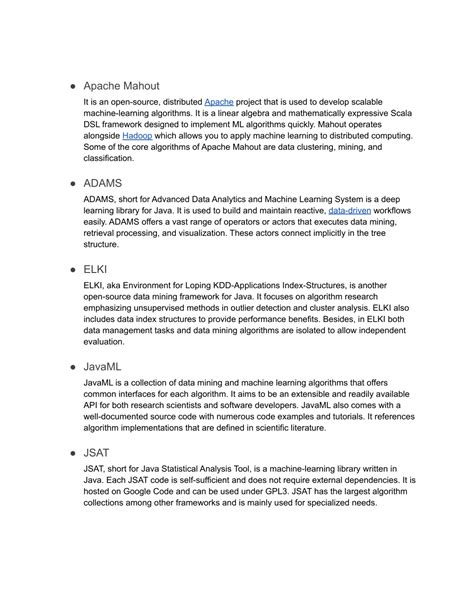 ● Apache Mahout

It is an open-source, distributed Apache project that is used to develop scalable machine-learning algorithms. It is a linear algebra and mathematically expressive Scala DSL framework designed to implement ML algorithms quickly. Mahout operates alongside Hadoop which allows you to apply machine learning to distributed computing. Some of the core algorithms of Apache Mahout are data clustering, mining, and classification.

● ADAMS

ADAMS, short for Advanced Data Analytics and Machine Learning System is a deep learning library for Java. It is used to build and maintain reactive, data-driven workflows easily. ADAMS offers a vast range of operators or actors that executes data mining, retrieval processing, and visualization. These actors connect implicitly in the tree structure.

● ELKI

ELKI, aka Environment for Loping KDD-Applications Index-Structures, is another open-source data mining framework for Java. It focuses on algorithm research emphasizing unsupervised methods in outlier detection and cluster analysis. ELKI also includes data index structures to provide performance benefits. Besides, in ELKI both data management tasks and data mining algorithms are isolated to allow independent evaluation.

● JavaML

JavaML is a collection of data mining and machine learning algorithms that offers common interfaces for each algorithm. It aims to be an extensible and readily available API for both research scientists and software developers. JavaML also comes with a well-documented source code with numerous code examples and tutorials. It references algorithm implementations that are defined in scientific literature.

● JSAT

JSAT, short for Java Statistical Analysis Tool, is a machine-learning library written in Java. Each JSAT code is self-sufficient and does not require external dependencies. It is hosted on Google Code and can be used under GPL3. JSAT has the largest algorithm collections among other frameworks and is mainly used for specialized needs.